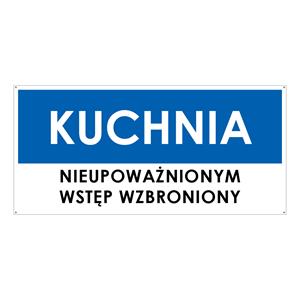 KUCHNIA

NIEUPOWAŻNIONYM WSTĘP WZBRONIONY